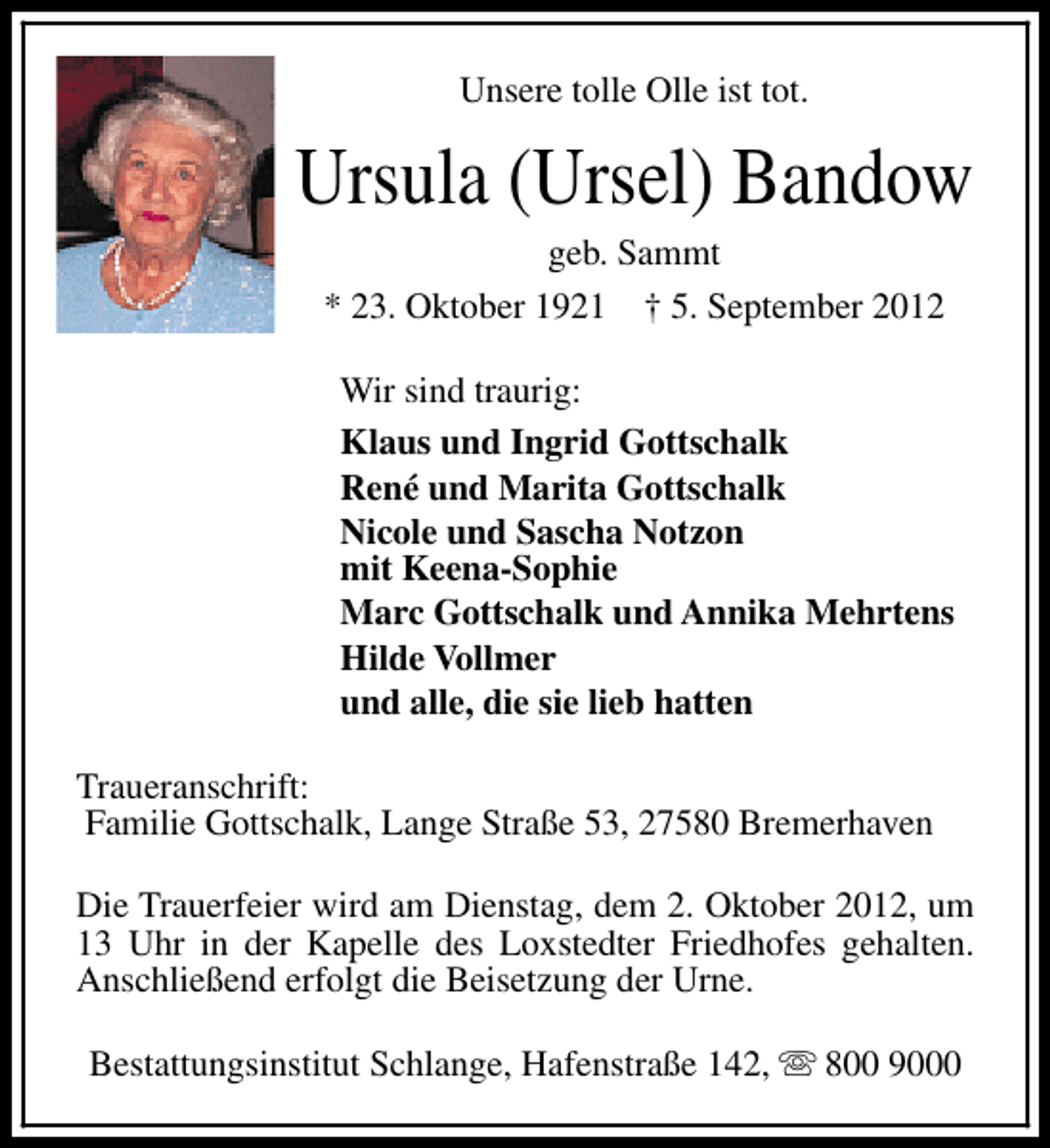 Unsere tolle Olle ist tot.

Ursula (Ursel) Bandow

geb. Sammt

* 23. Oktober 1921    † 5. September 2012

Wir sind traurig:

Klaus und Ingrid Gottschalk
René und Marita Gottschalk
Nicole und Sascha Notzon
mit Keena-Sophie
Marc Gottschalk und Annika Mehrtens
Hilde Vollmer
und alle, die sie lieb hatten

Traueranschrift:
Familie Gottschalk, Lange Straße 53, 27580 Bremerhaven

Die Trauerfeier wird am Dienstag, dem 2. Oktober 2012, um 13 Uhr in der Kapelle des Loxstedter Friedhofes gehalten. Anschließend erfolgt die Beisetzung der Urne.

Bestattungsinstitut Schlange, Hafenstraße 142, ☏ 800 9000